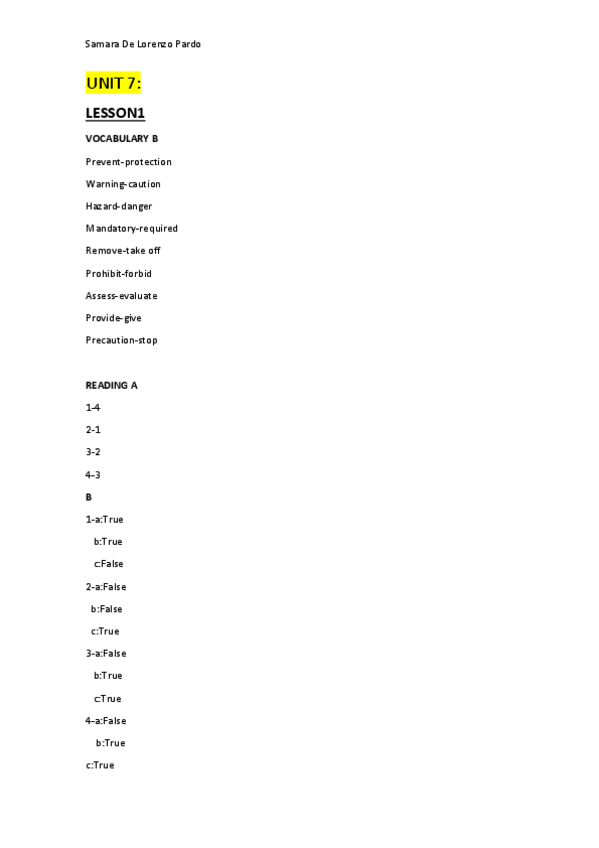 Samara De Lorenzo Pardo

UNIT 7:

LESSON1

VOCABULARY B

Prevent-protection

Warning-caution

Hazard-danger

Mandatory-required

Remove-take off

Prohibit-forbid

Assess-evaluate

Provide-give

Precaution-stop

READING A

1-4

2-1

3-2

4-3

B

1-a:True

b:True

c:False

2-a:False

b:False

c:True

3-a:False

b:True

c:True

4-a:False

b:True

c:True